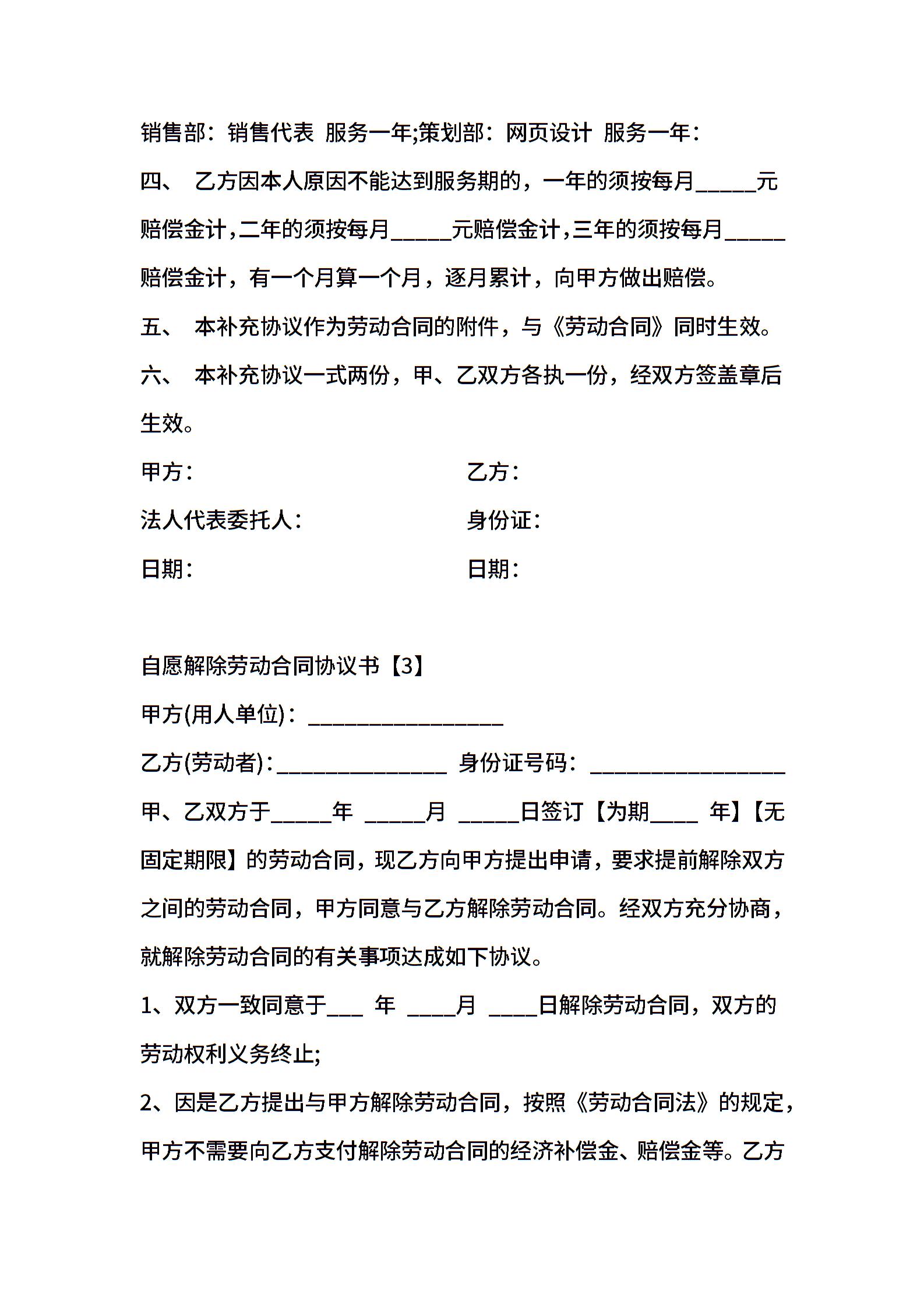 销售部：销售代表 服务一年;策划部：网页设计 服务一年：

四、 乙方因本人原因不能达到服务期的，一年的须按每月_____元赔偿金计，二年的须按每月_____元赔偿金计，三年的须按每月_____赔偿金计，有一个月算一个月，逐月累计，向甲方做出赔偿。

五、 本补充协议作为劳动合同的附件，与《劳动合同》同时生效。

六、 本补充协议一式两份，甲、乙双方各执一份，经双方签盖章后生效。

甲方： 乙方：

法人代表委托人： 身份证：

日期： 日期：

自愿解除劳动合同协议书【3】

甲方(用人单位)：________________

乙方(劳动者)：______________ 身份证号码：________________

甲、乙双方于_____年 _____月 _____日签订【为期____ 年】【无固定期限】的劳动合同，现乙方向甲方提出申请，要求提前解除双方之间的劳动合同，甲方同意与乙方解除劳动合同。经双方充分协商，就解除劳动合同的有关事项达成如下协议。

1、双方一致同意于___ 年 ____月 ____日解除劳动合同，双方的劳动权利义务终止;

2、因是乙方提出与甲方解除劳动合同，按照《劳动合同法》的规定，甲方不需要向乙方支付解除劳动合同的经济补偿金、赔偿金等。乙方